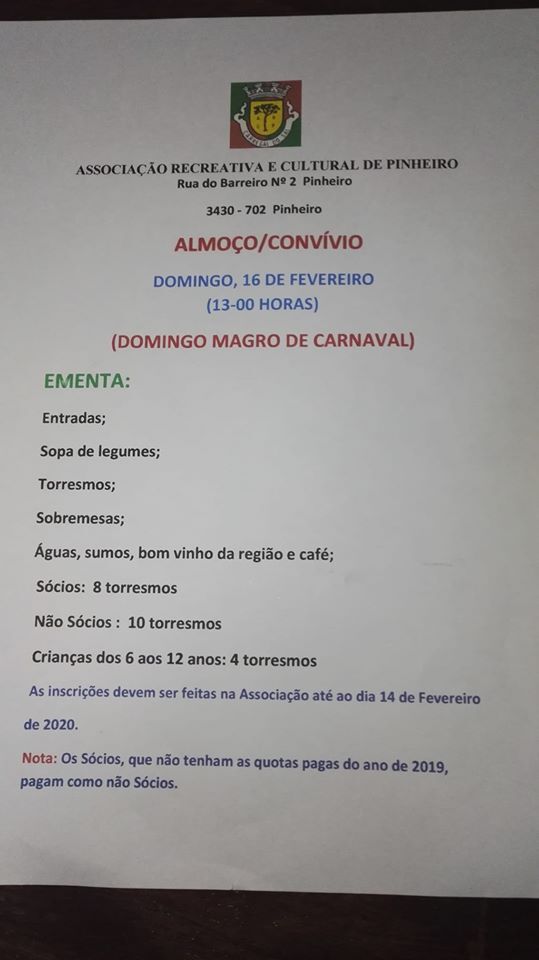 ASSOCIAÇÃO RECREATIVA E CULTURAL DE PINHEIRO
Rua do Barreiro Nº 2 Pinheiro

3430 - 702 Pinheiro

ALMOÇO/CONVÍVIO

DOMINGO, 16 DE FEVEREIRO
(13-00 HORAS)

(DOMINGO MAGRO DE CARNAVAL)

EMENTA:

Entradas;

Sopa de legumes;

Torresmos;

Sobremesas;

Águas, sumos, bom vinho da região e café;

Sócios: 8 torresmos

Não Sócios : 10 torresmos

Crianças dos 6 aos 12 anos: 4 torresmos

As inscrições devem ser feitas na Associação até ao dia 14 de Fevereiro de 2020.

Nota: Os Sócios, que não tenham as quotas pagas do ano de 2019, pagam como não Sócios.